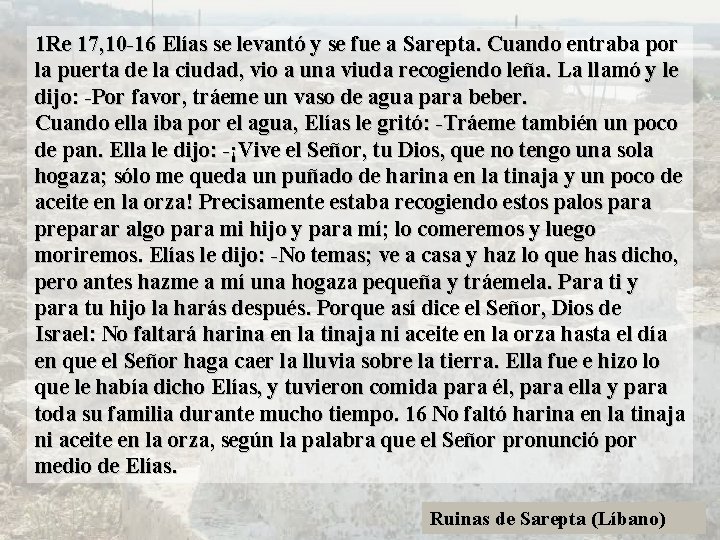 1Re 17,10-16 Elías se levantó y se fue a Sarepta. Cuando entraba por la puerta de la ciudad, vio a una viuda recogiendo leña. La llamó y le dijo: -Por favor, tráeme un vaso de agua para beber.
Cuando ella iba por el agua, Elías le gritó: -Tráeme también un poco de pan. Ella le dijo: -¡Vive el Señor, tu Dios, que no tengo una sola hogaza; sólo me queda un puñado de harina en la tinaja y un poco de aceite en la orza! Precisamente estaba recogiendo estos palos para preparar algo para mi hijo y para mí; lo comeremos y luego moriremos. Elías le dijo: -No temas; ve a casa y haz lo que has dicho, pero antes hazme a mí una hogaza pequeña y tráemela. Para ti y para tu hijo la harás después. Porque así dice el Señor, Dios de Israel: No faltará harina en la tinaja ni aceite en la orza hasta el día en que el Señor haga caer la lluvia sobre la tierra. Ella fue e hizo lo que le había dicho Elías, y tuvieron comida para él, para ella y para toda su familia durante mucho tiempo. 16 No faltó harina en la tinaja ni aceite en la orza, según la palabra que el Señor pronunció por medio de Elías.

Ruinas de Sarepta (Líbano)